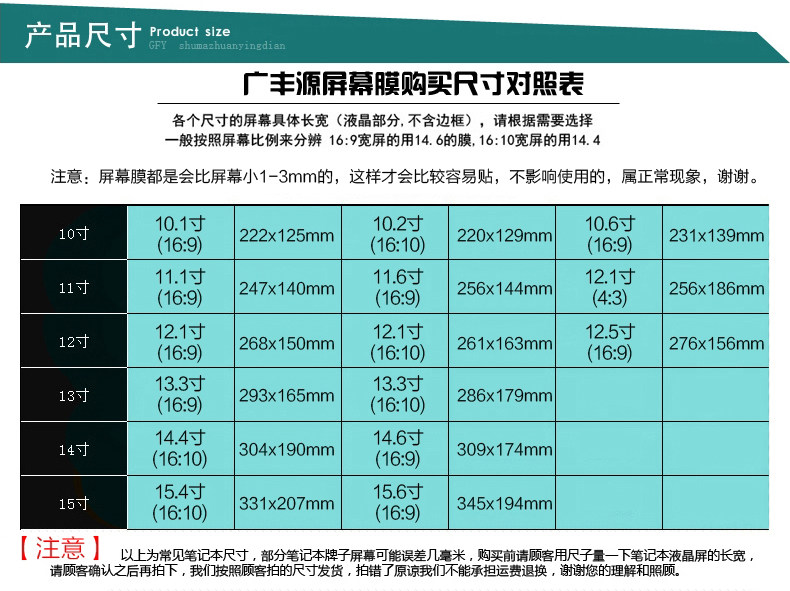 产品尺寸 Product size
GFY shumazhuanyingdian

广丰源屏幕膜购买尺寸对照表

各个尺寸的屏幕具体长宽（液晶部分，不含边框），请根据需要选择
一般按照屏幕比例来分辨 16:9宽屏的用14.6的膜，16:10宽屏的用14.4

注意：屏幕膜都是会比屏幕小1-3mm的，这样才会比较容易贴，不影响使用的，属正常现象，谢谢。

| 10寸 | 10.1寸 (16:9) | 222x125mm | 10.2寸 (16:10) | 220x129mm | 10.6寸 (16:9) | 231x139mm |
|---|---|---|---|---|---|---|
| 11寸 | 11.1寸 (16:9) | 247x140mm | 11.6寸 (16:9) | 256x144mm | 12.1寸 (4:3) | 256x186mm |
| 12寸 | 12.1寸 (16:9) | 268x150mm | 12.1寸 (16:10) | 261x163mm | 12.5寸 (16:9) | 276x156mm |
| 13寸 | 13.3寸 (16:9) | 293x165mm | 13.3寸 (16:10) | 286x179mm | | |
| 14寸 | 14.4寸 (16:10) | 304x190mm | 14.6寸 (16:9) | 309x174mm | | |
| 15寸 | 15.4寸 (16:10) | 331x207mm | 15.6寸 (16:9) | 345x194mm | | |

【注意】 以上为常见笔记本尺寸，部分笔记本牌子屏幕可能误差几毫米，购买前请顾客用尺子量一下笔记本液晶屏的长宽，请顾客确认之后再拍下，我们按照顾客拍的尺寸发货，拍错了原谅我们不能承担运费退换，谢谢您的理解和照顾。